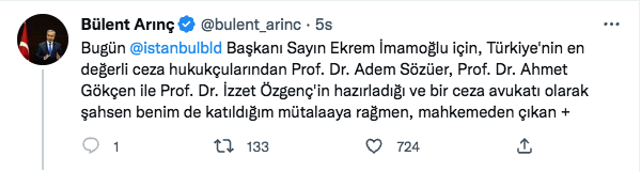 Bülent Arınç @bulent_arinc · 5s

Bugün @istanbulbld Başkanı Sayın Ekrem İmamoğlu için, Türkiye'nin en değerli ceza hukukçularından Prof. Dr. Adem Sözüer, Prof. Dr. Ahmet Gökçen ile Prof. Dr. İzzet Özgenç'in hazırladığı ve bir ceza avukatı olarak şahsen benim de katıldığım mütalaaya rağmen, mahkemeden çıkan +

1 133 724